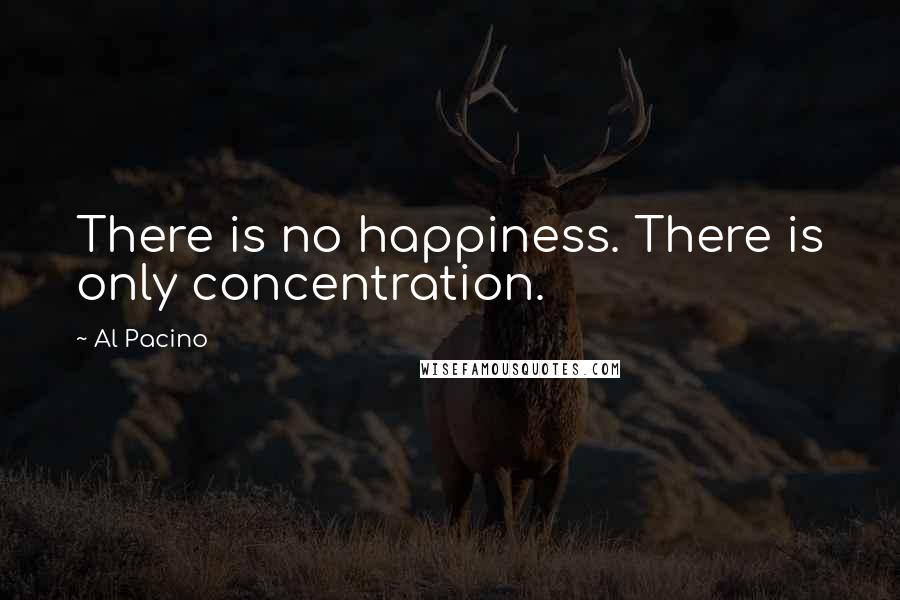 There is no happiness. There is only concentration.

~ Al Pacino

WISEFAMOUSQUOTES.COM